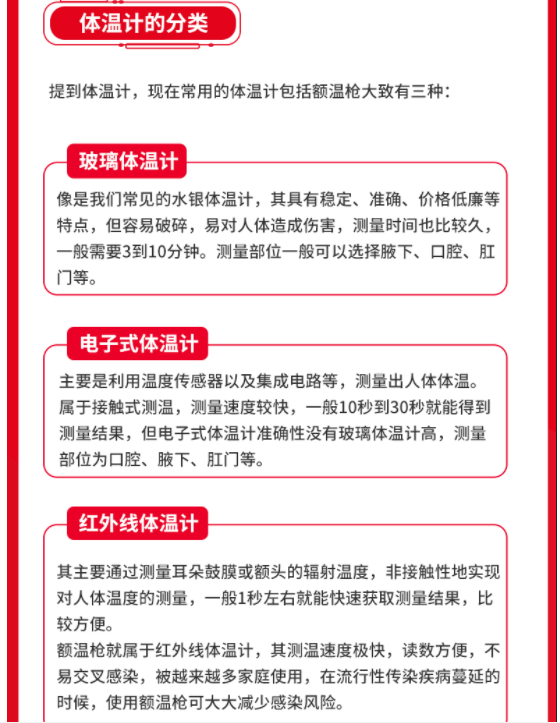 体温计的分类

提到体温计，现在常用的体温计包括额温枪大致有三种：

玻璃体温计

像是我们常见的水银体温计，其具有稳定、准确、价格低廉等特点，但容易破碎，易对人体造成伤害，测量时间也比较久，一般需要3到10分钟。测量部位一般可以选择腋下、口腔、肛门等。

电子式体温计

主要是利用温度传感器以及集成电路等，测量出人体体温。属于接触式测温，测量速度较快，一般10秒到30秒就能得到测量结果，但电子式体温计准确性没有玻璃体温计高，测量部位为口腔、腋下、肛门等。

红外线体温计

其主要通过测量耳朵鼓膜或额头的辐射温度，非接触性地实现对人体温度的测量，一般1秒左右就能快速获取测量结果，比较方便。
额温枪就属于红外线体温计，其测温速度极快，读数方便，不易交叉感染，被越来越多家庭使用，在流行性传染疾病蔓延的时候，使用额温枪可大大减少感染风险。